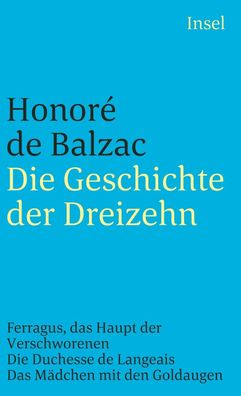 Insel

Honoré de Balzac
Die Geschichte der Dreizehn

Ferragus, das Haupt der Verschworenen
Die Duchesse de Langeais
Das Mädchen mit den Goldaugen